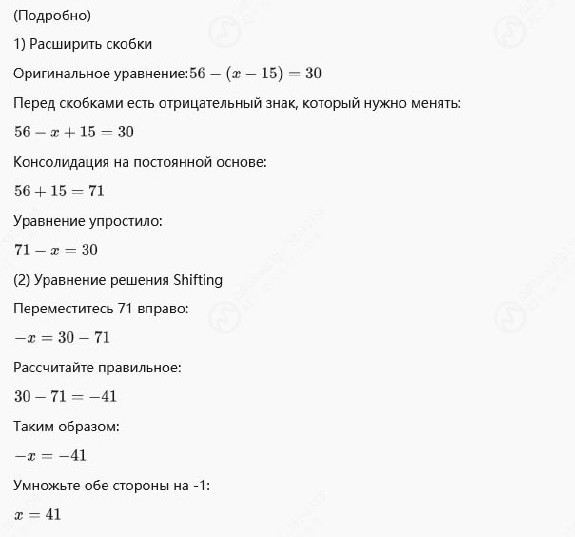 (Подробно)

1) Расширить скобки

Оригинальное уравнение:$56-(x-15)=30$

Перед скобками есть отрицательный знак, который нужно менять:

$56-x+15=30$

Консолидация на постоянной основе:

$56+15=71$

Уравнение упростило:

$71-x=30$

(2) Уравнение решения Shifting

Переместитесь 71 вправо:

$-x=30-71$

Рассчитайте правильное:

$30-71=-41$

Таким образом:

$-x=-41$

Умножьте обе стороны на -1:

$x=41$